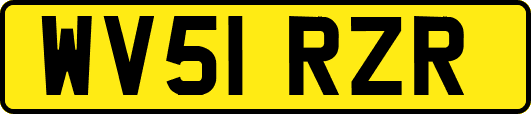 WV51 RZR